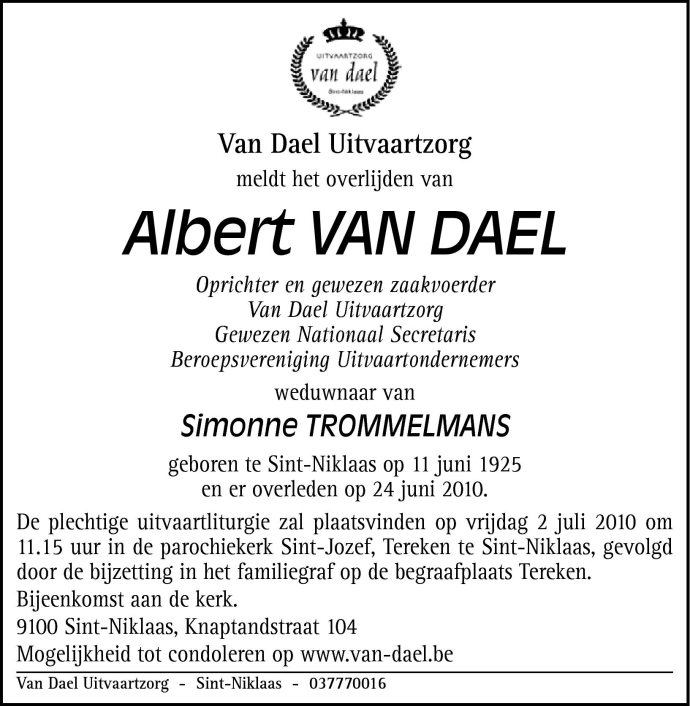 UITVAARTZORG
van dael
Sint-Niklaas

Van Dael Uitvaartzorg
meldt het overlijden van

Albert VAN DAEL

Oprichter en gewezen zaakvoerder
Van Dael Uitvaartzorg
Gewezen Nationaal Secretaris
Beroepsvereniging Uitvaartondernemers

weduwnaar van

Simonne TROMMELMANS

geboren te Sint-Niklaas op 11 juni 1925
en er overleden op 24 juni 2010.

De plechtige uitvaartliturgie zal plaatsvinden op vrijdag 2 juli 2010 om 11.15 uur in de parochiekerk Sint-Jozef, Tereken te Sint-Niklaas, gevolgd door de bijzetting in het familiegraf op de begraafplaats Tereken.

Bijeenkomst aan de kerk.

9100 Sint-Niklaas, Knaptandstraat 104

Mogelijkheid tot condoleren op www.van-dael.be

Van Dael Uitvaartzorg - Sint-Niklaas - 037770016